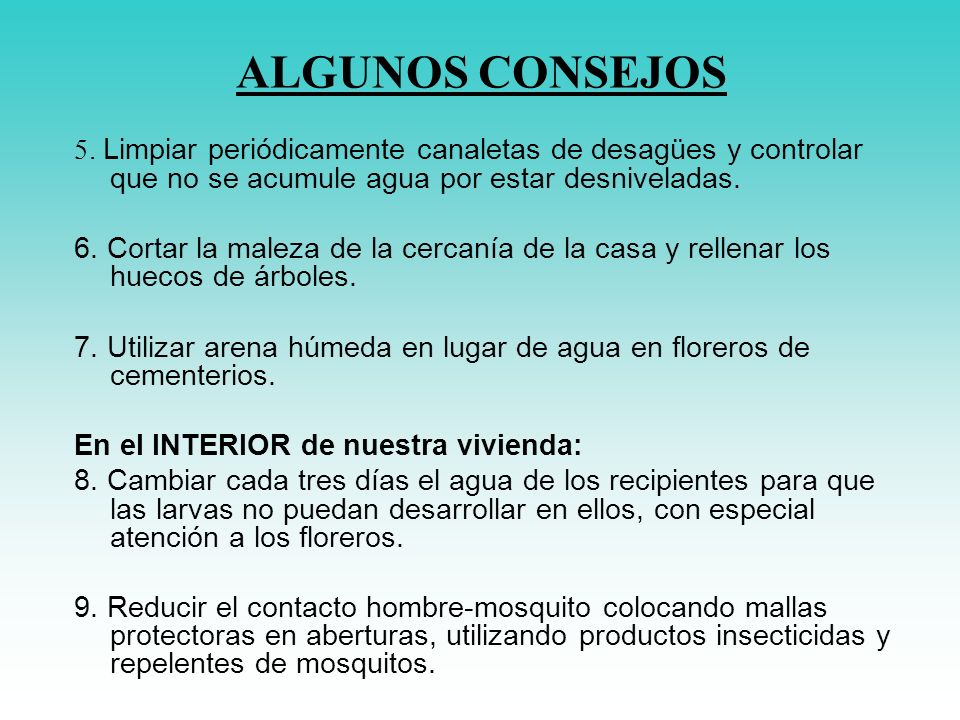 ALGUNOS CONSEJOS

5. Limpiar periódicamente canaletas de desagües y controlar que no se acumule agua por estar desniveladas.

6. Cortar la maleza de la cercanía de la casa y rellenar los huecos de árboles.

7. Utilizar arena húmeda en lugar de agua en floreros de cementerios.

En el INTERIOR de nuestra vivienda:

8. Cambiar cada tres días el agua de los recipientes para que las larvas no puedan desarrollar en ellos, con especial atención a los floreros.

9. Reducir el contacto hombre-mosquito colocando mallas protectoras en aberturas, utilizando productos insecticidas y repelentes de mosquitos.